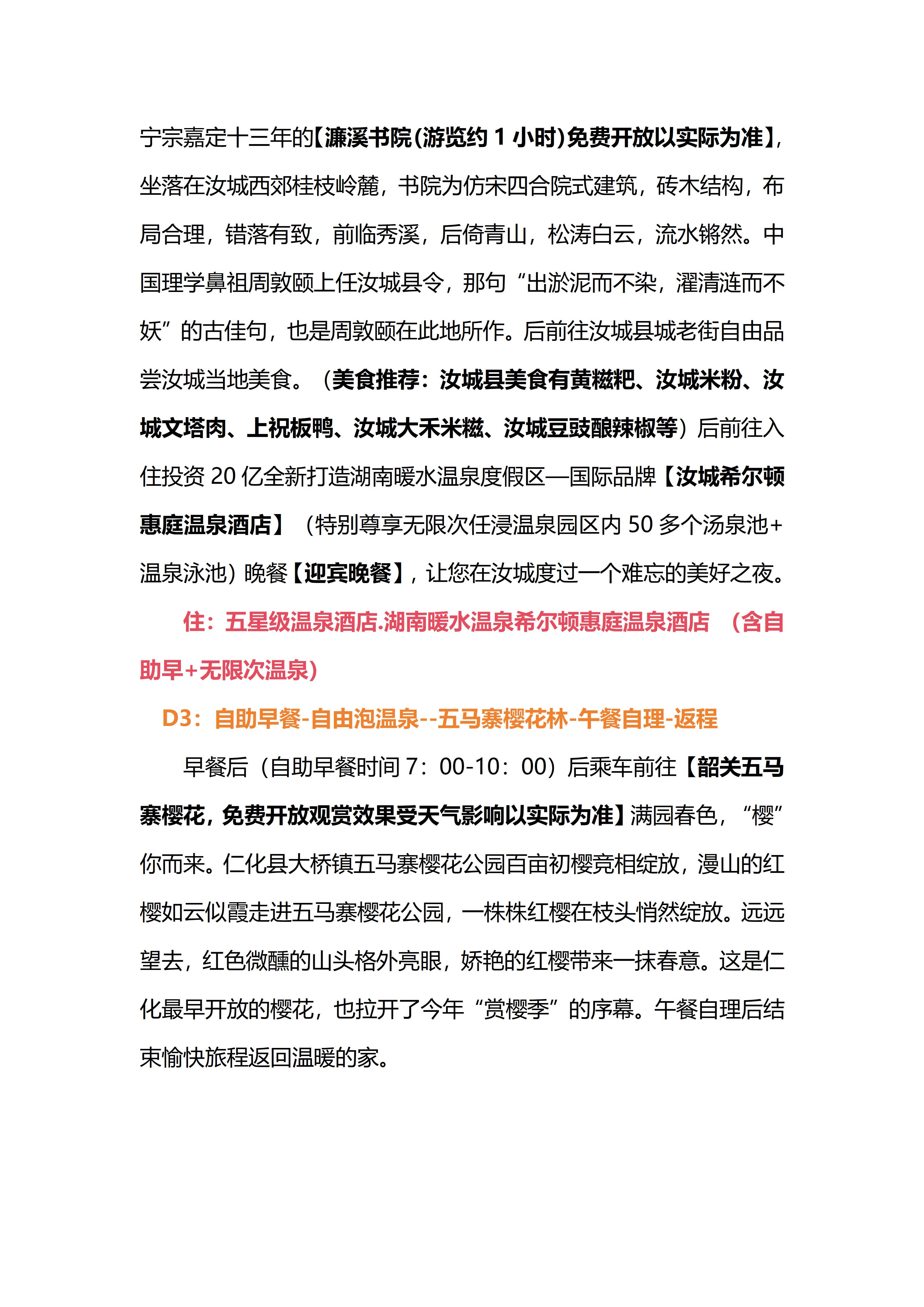 宁宗嘉定十三年的【濂溪书院(游览约 1 小时)免费开放以实际为准】，坐落在汝城西郊桂枝岭麓，书院为仿宋四合院式建筑，砖木结构，布局合理，错落有致，前临秀溪，后倚青山，松涛白云，流水锵然。中国理学鼻祖周敦颐上任汝城县令，那句“出淤泥而不染，濯清涟而不妖”的古佳句，也是周敦颐在此地所作。后前往汝城县城老街自由品尝汝城当地美食。（美食推荐：汝城县美食有黄糍粑、汝城米粉、汝城文塔肉、上祝板鸭、汝城大禾米糍、汝城豆豉酿辣椒等）后前往入住投资 20 亿全新打造湖南暖水温泉度假区—国际品牌【汝城希尔顿惠庭温泉酒店】（特别尊享无限次任浸温泉园区内 50 多个汤泉池+温泉泳池）晚餐【迎宾晚餐】，让您在汝城度过一个难忘的美好之夜。

住：五星级温泉酒店.湖南暖水温泉希尔顿惠庭温泉酒店 （含自助早+无限次温泉）

D3：自助早餐-自由泡温泉--五马寨樱花林-午餐自理-返程

早餐后（自助早餐时间 7：00-10：00）后乘车前往【韶关五马寨樱花，免费开放观赏效果受天气影响以实际为准】满园春色，“樱”你而来。仁化县大桥镇五马寨樱花公园百亩初樱竞相绽放，漫山的红樱如云似霞走进五马寨樱花公园，一株株红樱在枝头悄然绽放。远远望去，红色微醺的山头格外亮眼，娇艳的红樱带来一抹春意。这是仁化最早开放的樱花，也拉开了今年“赏樱季”的序幕。午餐自理后结束愉快旅程返回温暖的家。